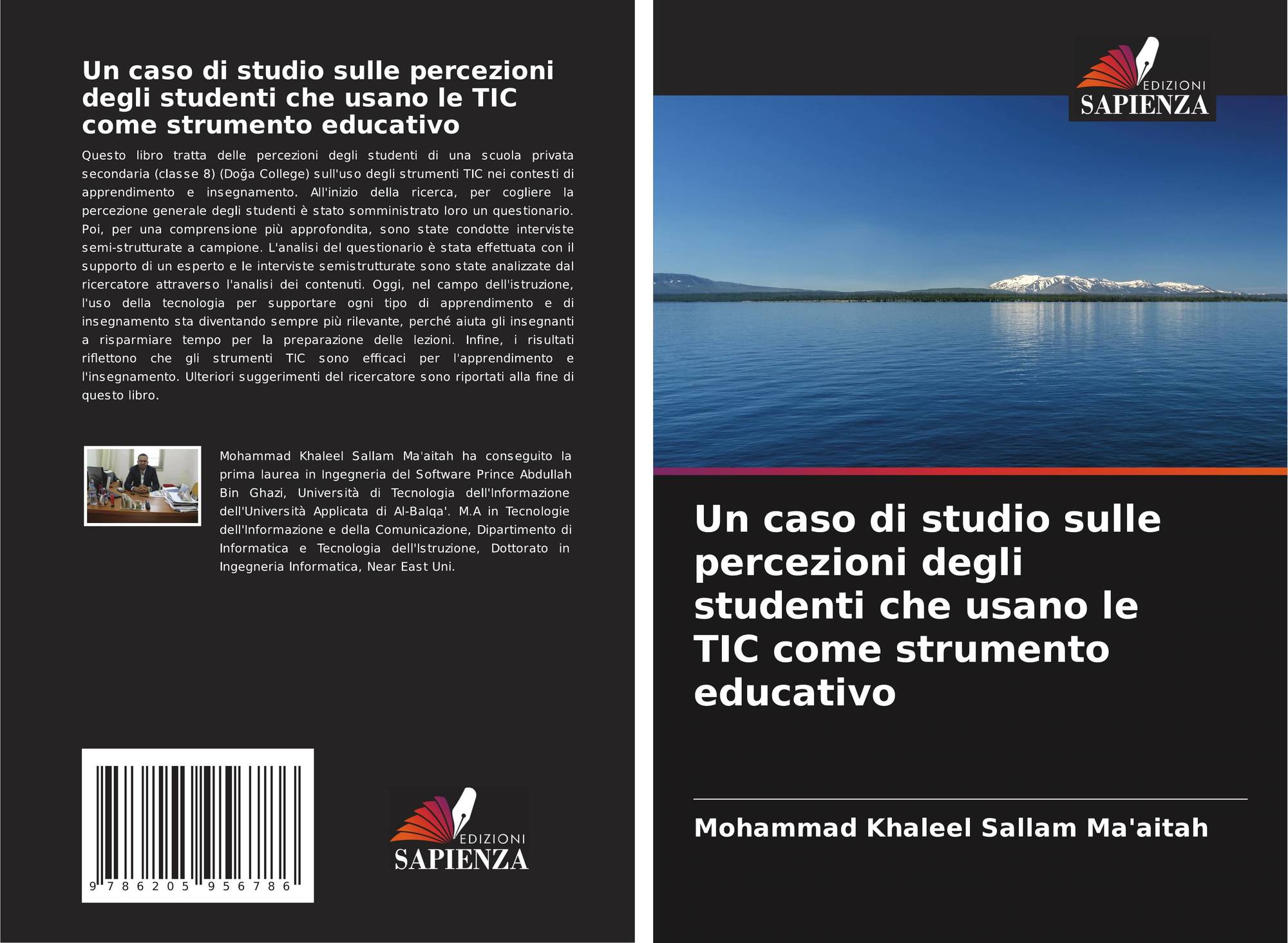 Un caso di studio sulle percezioni degli studenti che usano le TIC come strumento educativo

Questo libro tratta delle percezioni degli studenti di una scuola privata secondaria (classe 8) (Doğa College) sull'uso degli strumenti TIC nei contesti di apprendimento e insegnamento. All'inizio della ricerca, per cogliere la percezione generale degli studenti è stato somministrato loro un questionario. Poi, per una comprensione più approfondita, sono state condotte interviste semi-strutturate a campione. L'analisi del questionario è stata effettuata con il supporto di un esperto e le interviste semistrutturate sono state analizzate dal ricercatore attraverso l'analisi dei contenuti. Oggi, nel campo dell'istruzione, l'uso della tecnologia per supportare ogni tipo di apprendimento e di insegnamento sta diventando sempre più rilevante, perché aiuta gli insegnanti a risparmiare tempo per la preparazione delle lezioni. Infine, i risultati riflettono che gli strumenti TIC sono efficaci per l'apprendimento e l'insegnamento. Ulteriori suggerimenti del ricercatore sono riportati alla fine di questo libro.

Mohammad Khaleel Sallam Ma'aitah ha conseguito la prima laurea in Ingegneria del Software Prince Abdullah Bin Ghazi, Università di Tecnologia dell'Informazione dell'Università Applicata di Al-Balqa'. M.A in Tecnologie dell'Informazione e della Comunicazione, Dipartimento di Informatica e Tecnologia dell'Istruzione, Dottorato in Ingegneria Informatica, Near East Uni.

9 786205 956786

EDIZIONI
SAPIENZA

EDIZIONI
SAPIENZA

Un caso di studio sulle percezioni degli studenti che usano le TIC come strumento educativo

Mohammad Khaleel Sallam Ma'aitah